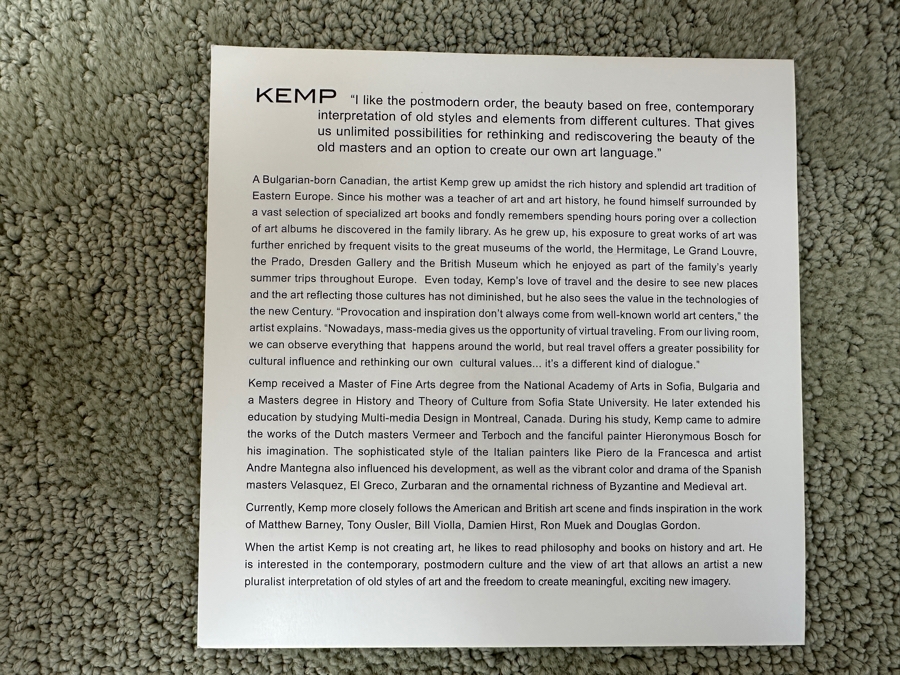 KEMP "I like the postmodern order, the beauty based on free, contemporary interpretation of old styles and elements from different cultures. That gives us unlimited possibilities for rethinking and rediscovering the beauty of the old masters and an option to create our own art language."

A Bulgarian-born Canadian, the artist Kemp grew up amidst the rich history and splendid art tradition of Eastern Europe. Since his mother was a teacher of art and art history, he found himself surrounded by a vast selection of specialized art books and fondly remembers spending hours poring over a collection of art albums he discovered in the family library. As he grew up, his exposure to great works of art was further enriched by frequent visits to the great museums of the world, the Hermitage, Le Grand Louvre, the Prado, Dresden Gallery and the British Museum which he enjoyed as part of the family's yearly summer trips throughout Europe. Even today, Kemp's love of travel and the desire to see new places and the art reflecting those cultures has not diminished, but he also sees the value in the technologies of the new Century. "Provocation and inspiration don't always come from well-known world art centers," the artist explains. "Nowadays, mass-media gives us the opportunity of virtual traveling. From our living room, we can observe everything that happens around the world, but real travel offers a greater possibility for cultural influence and rethinking our own cultural values... it's a different kind of dialogue."

Kemp received a Master of Fine Arts degree from the National Academy of Arts in Sofia, Bulgaria and a Masters degree in History and Theory of Culture from Sofia State University. He later extended his education by studying Multi-media Design in Montreal, Canada. During his study, Kemp came to admire the works of the Dutch masters Vermeer and Terboch and the fanciful painter Hieronymous Bosch for his imagination. The sophisticated style of the Italian painters like Piero de la Francesca and artist Andre Mantegna also influenced his development, as well as the vibrant color and drama of the Spanish masters Velasquez, El Greco, Zurbaran and the ornamental richness of Byzantine and Medieval art.

Currently, Kemp more closely follows the American and British art scene and finds inspiration in the work of Matthew Barney, Tony Ousler, Bill Violla, Damien Hirst, Ron Muek and Douglas Gordon.

When the artist Kemp is not creating art, he likes to read philosophy and books on history and art. He is interested in the contemporary, postmodern culture and the view of art that allows an artist a new pluralist interpretation of old styles of art and the freedom to create meaningful, exciting new imagery.